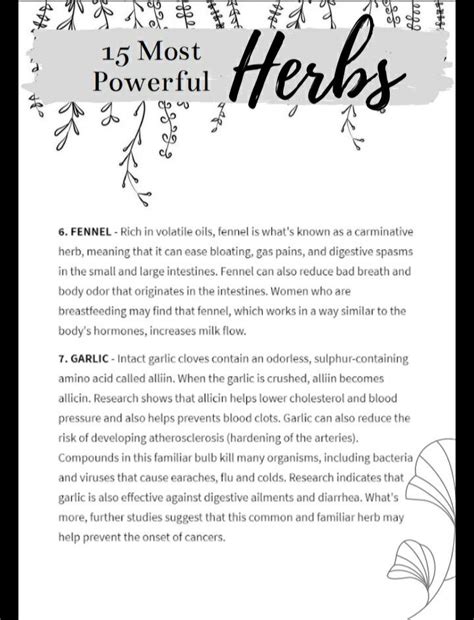 15 Most Powerful Herbs

6. FENNEL - Rich in volatile oils, fennel is what's known as a carminative herb, meaning that it can ease bloating, gas pains, and digestive spasms in the small and large intestines. Fennel can also reduce bad breath and body odor that originates in the intestines. Women who are breastfeeding may find that fennel, which works in a way similar to the body's hormones, increases milk flow.

7. GARLIC - Intact garlic cloves contain an odorless, sulphur-containing amino acid called alliin. When the garlic is crushed, alliin becomes allicin. Research shows that allicin helps lower cholesterol and blood pressure and also helps prevents blood clots. Garlic can also reduce the risk of developing atherosclerosis (hardening of the arteries). Compounds in this familiar bulb kill many organisms, including bacteria and viruses that cause earaches, flu and colds. Research indicates that garlic is also effective against digestive ailments and diarrhea. What's more, further studies suggest that this common and familiar herb may help prevent the onset of cancers.